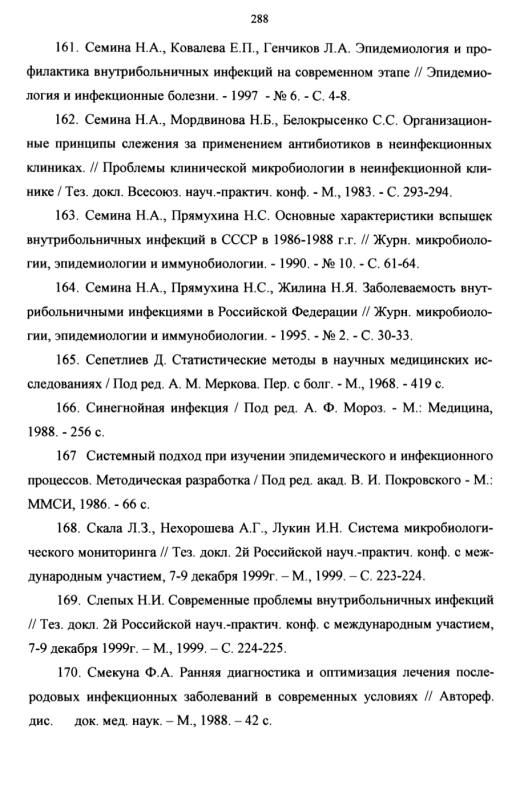 288

161. Семина Н.А., Ковалева Е.П., Генчиков Л.А. Эпидемиология и профилактика внутрибольничных инфекций на современном этапе // Эпидемиология и инфекционные болезни. - 1997 - № 6. - С. 4-8.

162. Семина Н.А., Мордвинова Н.Б., Белокрысенко С.С. Организационные принципы слежения за применением антибиотиков в неинфекционных клиниках. // Проблемы клинической микробиологии в неинфекционной клинике / Тез. докл. Всесоюз. науч.-практич. конф. - М., 1983. - С. 293-294.

163. Семина Н.А., Прямухина Н.С. Основные характеристики вспышек внутрибольничных инфекций в СССР в 1986-1988 г.г. // Журн. микробиологии, эпидемиологии и иммунобиологии. - 1990. - № 10. - С. 61-64.

164. Семина Н.А., Прямухина Н.С., Жилина Н.Я. Заболеваемость внутрибольничными инфекциями в Российской Федерации // Журн. микробиологии, эпидемиологии и иммунобиологии. - 1995. - № 2. - С. 30-33.

165. Сепетлиев Д. Статистические методы в научных медицинских исследованиях / Под ред. А. М. Меркова. Пер. с болг. - М., 1968. - 419 с.

166. Синегнойная инфекция / Под ред. А. Ф. Мороз. - М.: Медицина, 1988. - 256 с.

167 Системный подход при изучении эпидемического и инфекционного процессов. Методическая разработка / Под ред. акад. В. И. Покровского - М.: ММСИ, 1986. - 66 с.

168. Скала Л.З., Нехорошева А.Г., Лукин И.Н. Система микробиологического мониторинга // Тез. докл. 2й Российской науч.-практич. конф. с международным участием, 7-9 декабря 1999г. – М., 1999. – С. 223-224.

169. Слепых Н.И. Современные проблемы внутрибольничных инфекций // Тез. докл. 2й Российской науч.-практич. конф. с международным участием, 7-9 декабря 1999г. – М., 1999. – С. 224-225.

170. Смекуна Ф.А. Ранняя диагностика и оптимизация лечения послеродовых инфекционных заболеваний в современных условиях // Автореф. дис. док. мед. наук. – М., 1988. – 42 с.